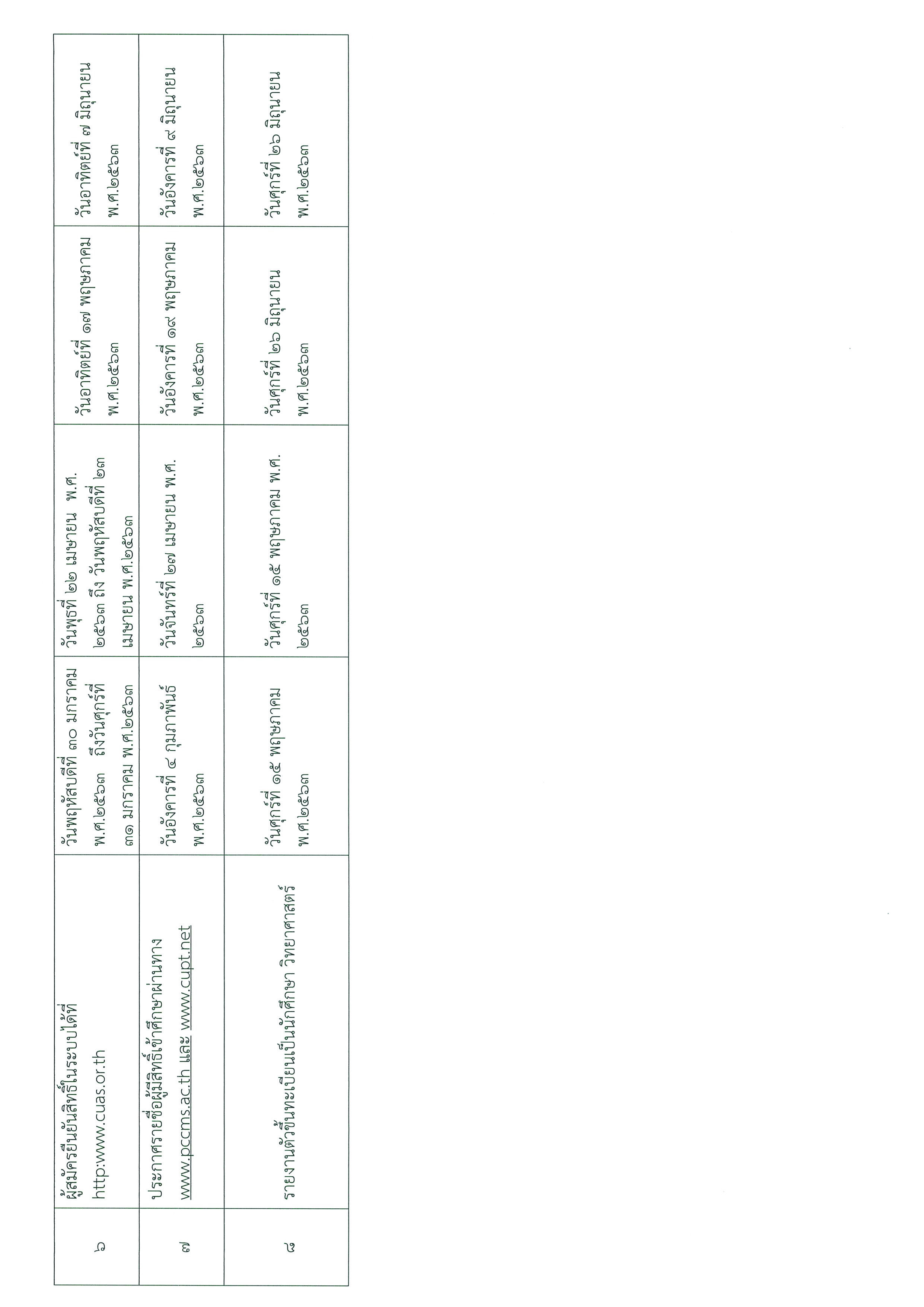 | ๖ | ผู้สมัครยืนยันสิทธิ์ในระบบได้ที่ http:www.cuas.or.th | วันพฤหัสบดีที่ ๓๐ มกราคม พ.ศ.๒๕๖๓ ถึงวันศุกร์ที่ ๓๑ มกราคม พ.ศ.๒๕๖๓ | วันพุธที่ ๒๒ เมษายน พ.ศ. ๒๕๖๓ ถึง วันพฤหัสบดีที่ ๒๓ เมษายน พ.ศ.๒๕๖๓ | วันอาทิตย์ที่ ๑๗ พฤษภาคม พ.ศ.๒๕๖๓ | วันอาทิตย์ที่ ๗ มิถุนายน พ.ศ.๒๕๖๓ |
|---|---|---|---|---|---|
| ๗ | ประกาศรายชื่อผู้มีสิทธิ์เข้าศึกษาผ่านทาง www.pccms.ac.th และ www.cupt.net | วันอังคารที่ ๔ กุมภาพันธ์ พ.ศ.๒๕๖๓ | วันจันทร์ที่ ๒๗ เมษายน พ.ศ. ๒๕๖๓ | วันอังคารที่ ๑๙ พฤษภาคม พ.ศ.๒๕๖๓ | วันอังคารที่ ๙ มิถุนายน พ.ศ.๒๕๖๓ |
| ๘ | รายงานตัวขึ้นทะเบียนเป็นนักศึกษา วิทยาศาสตร์ | วันศุกร์ที่ ๑๕ พฤษภาคม พ.ศ.๒๕๖๓ | วันศุกร์ที่ ๑๕ พฤษภาคม พ.ศ. ๒๕๖๓ | วันศุกร์ที่ ๒๖ มิถุนายน พ.ศ.๒๕๖๓ | วันศุกร์ที่ ๒๖ มิถุนายน พ.ศ.๒๕๖๓ |